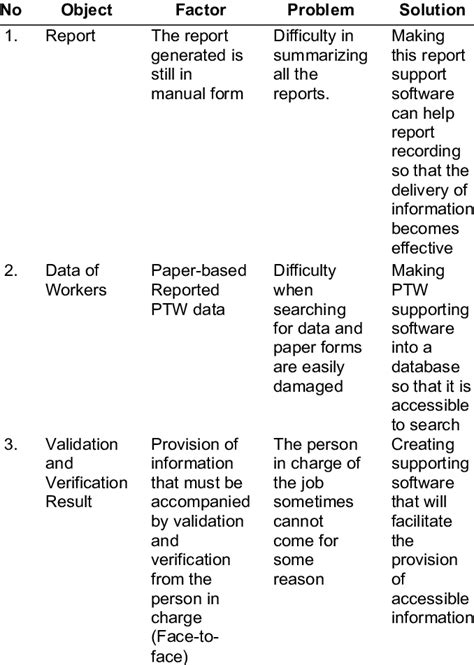 | No | Object | Factor | Problem | Solution |
|---|---|---|---|---|
| 1. | Report | The report generated is still in manual form | Difficulty in summarizing all the reports. | Making this report support software can help report recording so that the delivery of information becomes effective |
| 2. | Data of Workers | Paper-based Reported PTW data | Difficulty when searching for data and paper forms are easily damaged | Making PTW supporting software into a database so that it is accessible to search |
| 3. | Validation and Verification Result | Provision of information that must be accompanied by validation and verification from the person in charge (Face-to-face) | The person in charge of the job sometimes cannot come for some reason | Creating supporting software that will facilitate the provision of accessible information |